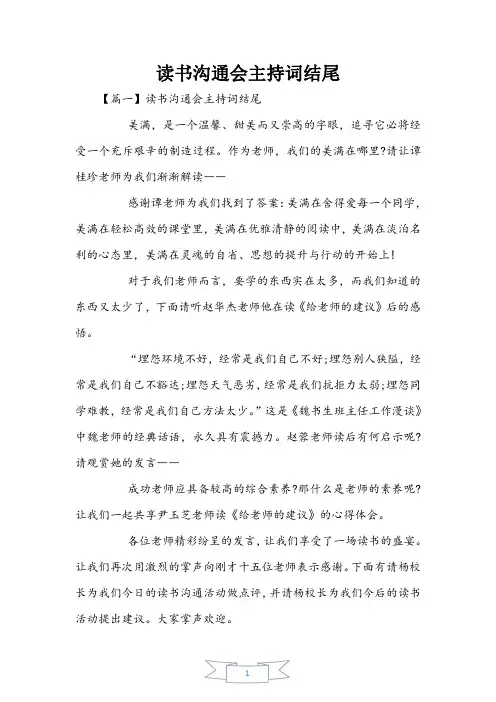 读书沟通会主持词结尾

【篇一】读书沟通会主持词结尾

美满，是一个温馨、甜美而又崇高的字眼，追寻它必将经受一个充斥艰辛的制造过程。作为老师，我们的美满在哪里?请让谭桂珍老师为我们渐渐解读——

感谢谭老师为我们找到了答案：美满在舍得爱每一个同学，美满在轻松高效的课堂里，美满在优雅清静的阅读中，美满在淡泊名利的心态里，美满在灵魂的自省、思想的提升与行动的开始上!

对于我们老师而言，要学的东西实在太多，而我们知道的东西又太少了，下面请听赵华杰老师他在读《给老师的建议》后的感悟。

“埋怨环境不好，经常是我们自己不好;埋怨别人狭隘，经常是我们自己不豁达;埋怨天气恶劣，经常是我们抗拒力太弱;埋怨同学难教，经常是我们自己方法太少。”这是《魏书生班主任工作漫谈》中魏老师的经典话语，永久具有震撼力。赵蓉老师读后有何启示呢?请观赏她的发言——

成功老师应具备较高的综合素养?那什么是老师的素养呢?让我们一起共享尹玉芝老师读《给老师的建议》的心得体会。

各位老师精彩纷呈的发言，让我们享受了一场读书的盛宴。让我们再次用激烈的掌声向刚才十五位老师表示感谢。下面有请杨校长为我们今日的读书沟通活动做点评，并请杨校长为我们今后的读书活动提出建议。大家掌声欢迎。

1